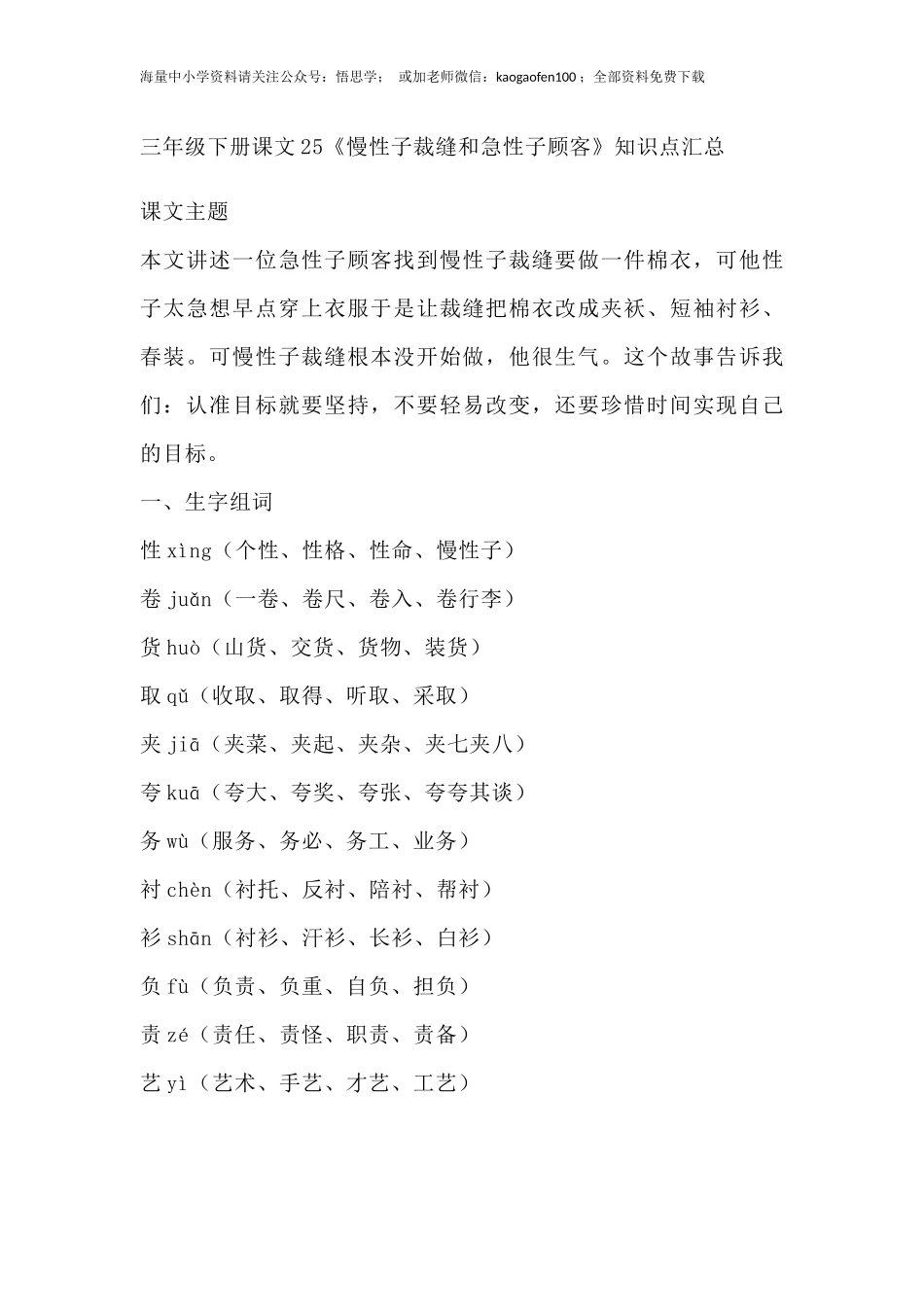 海量中小学资料请关注公众号：悟思学；  或加老师微信：kaogaofen100；全部资料免费下载

三年级下册课文25《慢性子裁缝和急性子顾客》知识点汇总

课文主题

本文讲述一位急性子顾客找到慢性子裁缝要做一件棉衣，可他性子太急想早点穿上衣服于是让裁缝把棉衣改成夹袄、短袖衬衫、春装。可慢性子裁缝根本没开始做，他很生气。这个故事告诉我们：认准目标就要坚持，不要轻易改变，还要珍惜时间实现自己的目标。

一、生字组词

性 xìng（个性、性格、性命、慢性子）

卷 juǎn（一卷、卷尺、卷入、卷行李）

货 huò（山货、交货、货物、装货）

取 qǔ（收取、取得、听取、采取）

夹 jiā（夹菜、夹起、夹杂、夹七夹八）

夸 kuā（夸大、夸奖、夸张、夸夸其谈）

务 wù（服务、务必、务工、业务）

衬 chèn（衬托、反衬、陪衬、帮衬）

衫 shān（衬衫、汗衫、长衫、白衫）

负 fù（负责、负重、自负、担负）

责 zé（责任、责怪、职责、责备）

艺 yì（艺术、手艺、才艺、工艺）